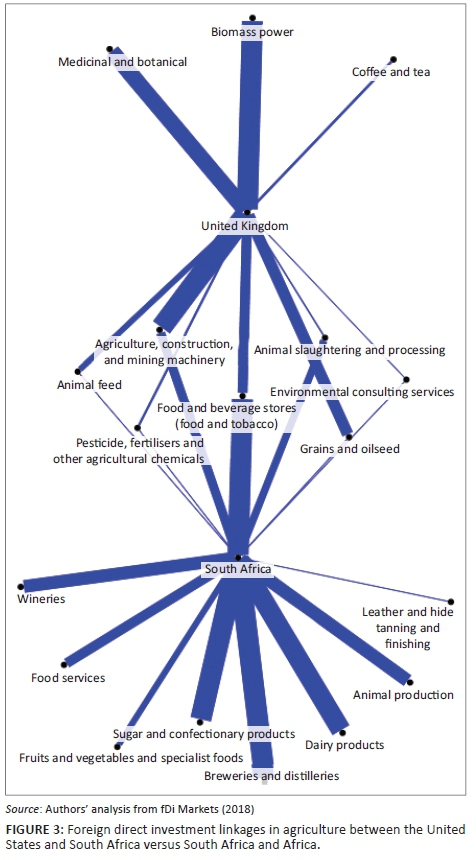 Biomass power

Medicinal and botanical

Coffee and tea

United Kingdom

Agriculture, construction, and mining machinery

Animal slaughtering and processing

Animal feed

Environmental consulting services

Food and beverage stores (food and tobacco)

Pesticide, fertilisers and other agricultural chemicals

Grains and oilseed

South Africa

Wineries

Leather and hide tanning and finishing

Food services

Animal production

Sugar and confectionary products

Dairy products

Fruits and vegetables and specialist foods

Breweries and distilleries

Source: Authors' analysis from fDi Markets (2018)

FIGURE 3: Foreign direct investment linkages in agriculture between the United States and South Africa versus South Africa and Africa.